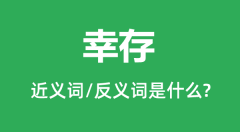 幸存

近义词/反义词是什么?